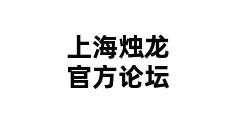 上海烛龙
官方论坛